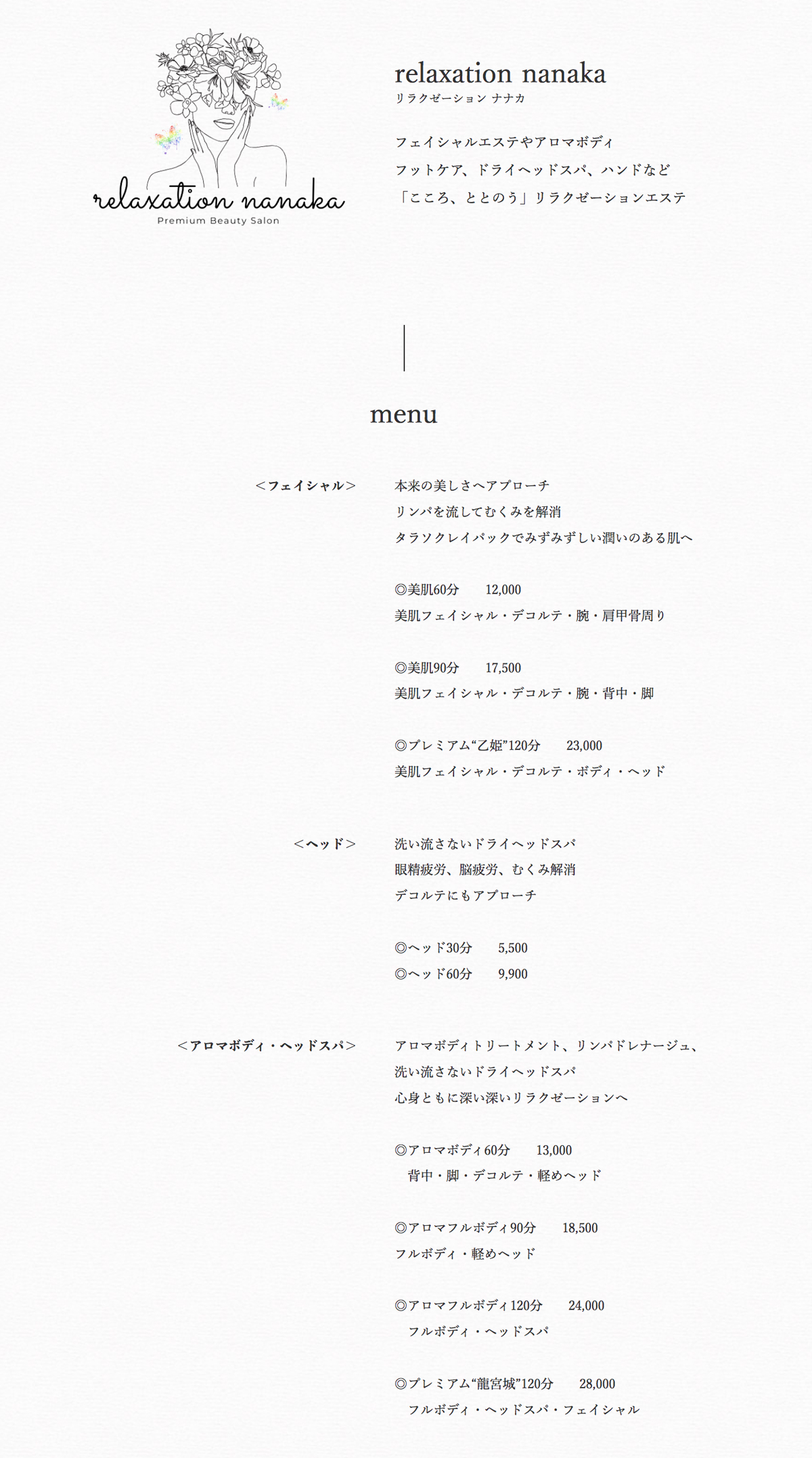 relaxation nanaka
Premium Beauty Salon

relaxation nanaka
リラクゼーション ナナカ

フェイシャルエステやアロマボディ
フットケア、ドライヘッドスパ、ハンドなど
「こころ、ととのう」リラクゼーションエステ

menu

＜フェイシャル＞

本来の美しさへアプローチ
リンパを流してむくみを解消
タラソクレイパックでみずみずしい潤いのある肌へ

◎美肌60分　12,000
美肌フェイシャル・デコルテ・腕・肩甲骨周り

◎美肌90分　17,500
美肌フェイシャル・デコルテ・腕・背中・脚

◎プレミアム“乙姫”120分　23,000
美肌フェイシャル・デコルテ・ボディ・ヘッド

＜ヘッド＞

洗い流さないドライヘッドスパ
眼精疲労、脳疲労、むくみ解消
デコルテにもアプローチ

◎ヘッド30分　5,500
◎ヘッド60分　9,900

＜アロマボディ・ヘッドスパ＞

アロマボディトリートメント、リンパドレナージュ、
洗い流さないドライヘッドスパ
心身ともに深い深いリラクゼーションへ

◎アロマボディ60分　13,000
背中・脚・デコルテ・軽めヘッド

◎アロマフルボディ90分　18,500
フルボディ・軽めヘッド

◎アロマフルボディ120分　24,000
フルボディ・ヘッドスパ

◎プレミアム“龍宮城”120分　28,000
フルボディ・ヘッドスパ・フェイシャル